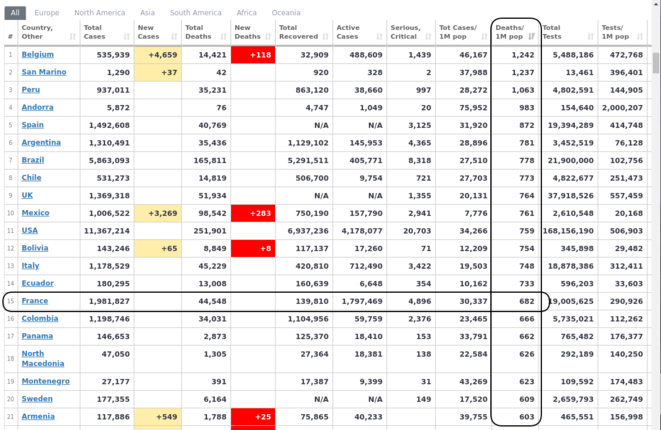 All Europe North America Asia South America Africa Oceania

| # | Country, Other | Total Cases | New Cases | Total Deaths | New Deaths | Total Recovered | Active Cases | Serious, Critical | Tot Cases/ 1M pop | Deaths/ 1M pop | Total Tests | Tests/ 1M pop |
|---|---|---|---|---|---|---|---|---|---|---|---|---|
| 1 | Belgium | 535,939 | +4,659 | 14,421 | +118 | 32,909 | 488,609 | 1,439 | 46,167 | 1,242 | 5,488,186 | 472,768 |
| 2 | San Marino | 1,290 | +37 | 42 | | 920 | 328 | 2 | 37,988 | 1,237 | 13,461 | 396,401 |
| 3 | Peru | 937,011 | | 35,231 | | 863,120 | 38,660 | 997 | 28,272 | 1,063 | 4,802,591 | 144,905 |
| 4 | Andorra | 5,872 | | 76 | | 4,747 | 1,049 | 20 | 75,952 | 983 | 154,640 | 2,000,207 |
| 5 | Spain | 1,492,608 | | 40,769 | | N/A | N/A | 3,125 | 31,920 | 872 | 19,394,289 | 414,748 |
| 6 | Argentina | 1,310,491 | | 35,436 | | 1,129,102 | 145,953 | 4,365 | 28,896 | 781 | 3,452,519 | 76,128 |
| 7 | Brazil | 5,863,093 | | 165,811 | | 5,291,511 | 405,771 | 8,318 | 27,510 | 778 | 21,900,000 | 102,756 |
| 8 | Chile | 531,273 | | 14,819 | | 506,700 | 9,754 | 721 | 27,703 | 773 | 4,822,677 | 251,473 |
| 9 | UK | 1,369,318 | | 51,934 | | N/A | N/A | 1,355 | 20,131 | 764 | 37,918,526 | 557,459 |
| 10 | Mexico | 1,006,522 | +3,269 | 98,542 | +283 | 750,190 | 157,790 | 2,941 | 7,776 | 761 | 2,610,548 | 20,168 |
| 11 | USA | 11,367,214 | | 251,901 | | 6,937,236 | 4,178,077 | 20,703 | 34,266 | 759 | 168,156,190 | 506,903 |
| 12 | Bolivia | 143,246 | +65 | 8,849 | +8 | 117,137 | 17,260 | 71 | 12,209 | 754 | 345,898 | 29,482 |
| 13 | Italy | 1,178,529 | | 45,229 | | 420,810 | 712,490 | 3,422 | 19,503 | 748 | 18,878,386 | 312,411 |
| 14 | Ecuador | 180,295 | | 13,008 | | 160,639 | 6,648 | 354 | 10,162 | 733 | 596,203 | 33,603 |
| 15 | France | 1,981,827 | | 44,548 | | 139,810 | 1,797,469 | 4,896 | 30,337 | 682 | 19,005,625 | 290,926 |
| 16 | Colombia | 1,198,746 | | 34,031 | | 1,104,956 | 59,759 | 2,376 | 23,465 | 666 | 5,735,021 | 112,262 |
| 17 | Panama | 146,653 | | 2,873 | | 125,370 | 18,410 | 153 | 33,791 | 662 | 765,482 | 176,377 |
| 18 | North Macedonia | 47,050 | | 1,305 | | 27,364 | 18,381 | 138 | 22,584 | 626 | 292,189 | 140,250 |
| 19 | Montenegro | 27,177 | | 391 | | 17,387 | 9,399 | 31 | 43,269 | 623 | 109,592 | 174,483 |
| 20 | Sweden | 177,355 | | 6,164 | | N/A | N/A | 149 | 17,520 | 609 | 2,659,793 | 262,749 |
| 21 | Armenia | 117,886 | +549 | 1,788 | +25 | 75,865 | 40,233 | | 39,755 | 603 | 465,551 | 156,998 |